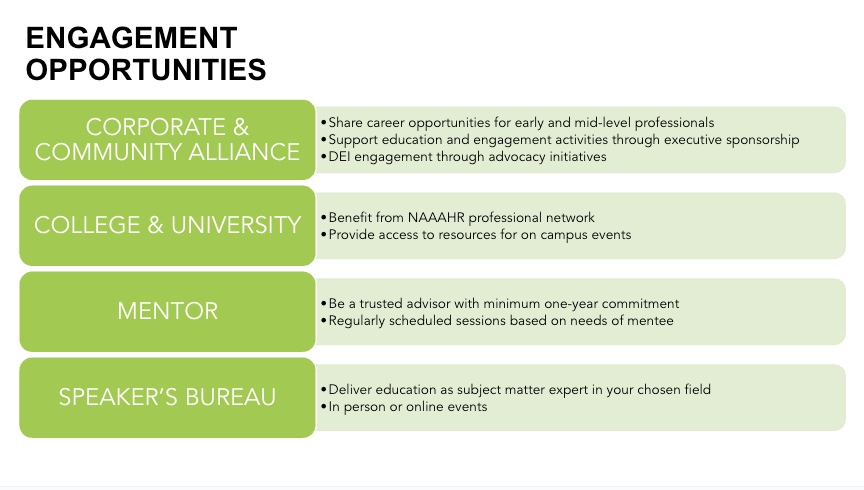 ENGAGEMENT OPPORTUNITIES

CORPORATE & COMMUNITY ALLIANCE

• Share career opportunities for early and mid-level professionals
• Support education and engagement activities through executive sponsorship
• DEI engagement through advocacy initiatives

COLLEGE & UNIVERSITY

• Benefit from NAAAHR professional network
• Provide access to resources for on campus events

MENTOR

• Be a trusted advisor with minimum one-year commitment
• Regularly scheduled sessions based on needs of mentee

SPEAKER'S BUREAU

• Deliver education as subject matter expert in your chosen field
• In person or online events